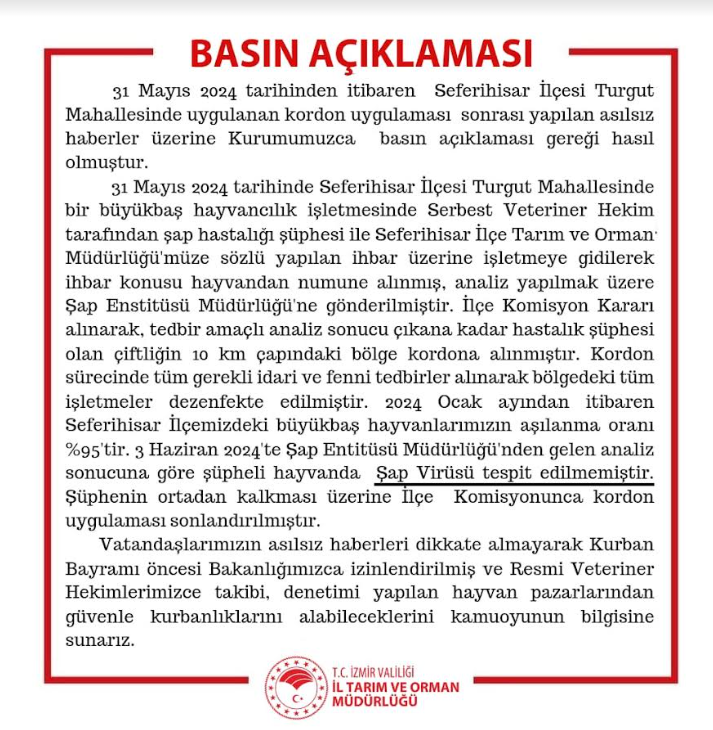 BASIN AÇIKLAMASI

31 Mayıs 2024 tarihinden itibaren Seferihisar İlçesi Turgut Mahallesinde uygulanan kordon uygulaması sonrası yapılan asılsız haberler üzerine Kurumumuzca basın açıklaması gereği hasıl olmuştur.

31 Mayıs 2024 tarihinde Seferihisar İlçesi Turgut Mahallesinde bir büyükbaş hayvancılık işletmesinde Serbest Veteriner Hekim tarafından şap hastalığı şüphesi ile Seferihisar İlçe Tarım ve Orman Müdürlüğü'müze sözlü yapılan ihbar üzerine işletmeye gidilerek ihbar konusu hayvandan numune alınmış, analiz yapılmak üzere Şap Enstitüsü Müdürlüğü'ne gönderilmiştir. İlçe Komisyon Kararı alınarak, tedbir amaçlı analiz sonucu çıkana kadar hastalık şüphesi olan çiftliğin 10 km çapındaki bölge kordona alınmıştır. Kordon sürecinde tüm gerekli idari ve fenni tedbirler alınarak bölgedeki tüm işletmeler dezenfekte edilmiştir. 2024 Ocak ayından itibaren Seferihisar İlçemizdeki büyükbaş hayvanlarımızın aşılanma oranı %95'tir. 3 Haziran 2024'te Şap Entitüsü Müdürlüğü'nden gelen analiz sonucuna göre şüpheli hayvanda Şap Virüsü tespit edilmemiştir. Şüphenin ortadan kalkması üzerine İlçe Komisyonunca kordon uygulaması sonlandırılmıştır.

Vatandaşlarımızın asılsız haberleri dikkate almayarak Kurban Bayramı öncesi Bakanlığımızca izinlendirilmiş ve Resmi Veteriner Hekimlerimizce takibi, denetimi yapılan hayvan pazarlarından güvenle kurbanlıklarını alabileceklerini kamuoyunun bilgisine sunarız.

T.C. İZMİR VALİLİĞİ
İL TARIM VE ORMAN MÜDÜRLÜĞÜ